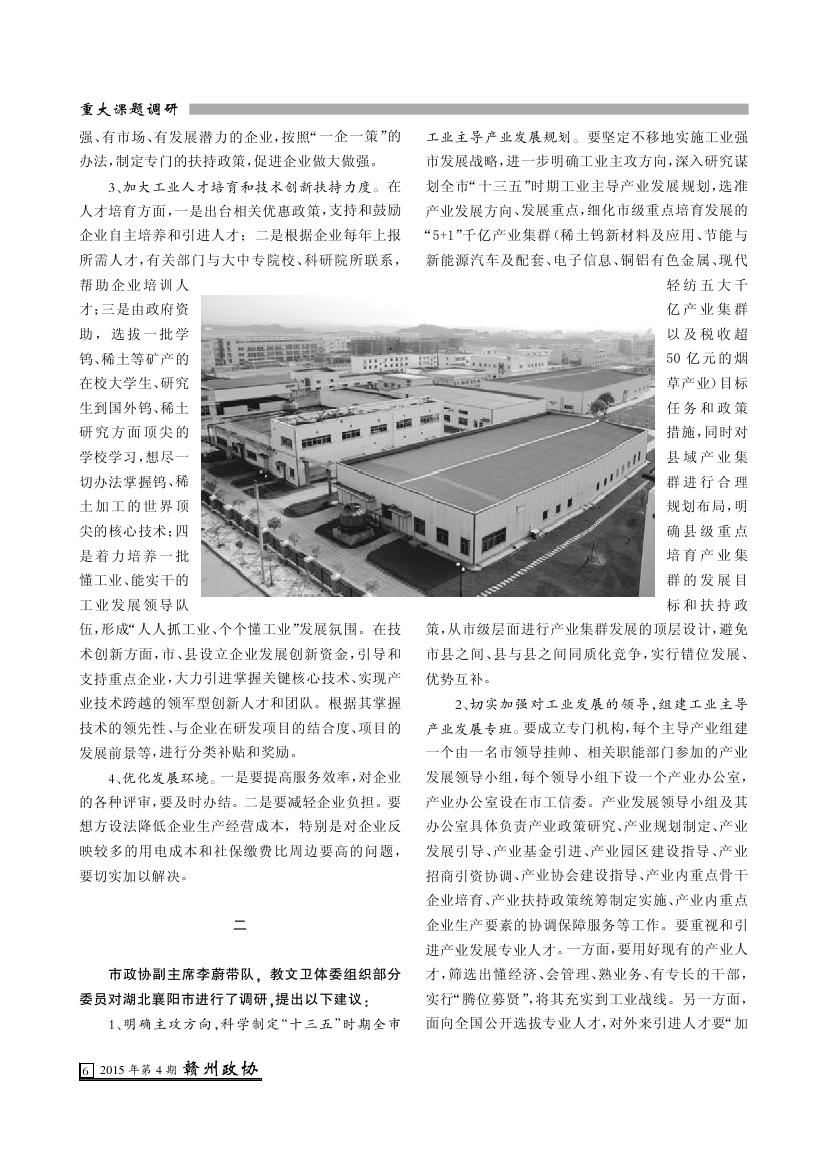 重大课题调研

强、有市场、有发展潜力的企业，按照“一企一策”的办法，制定专门的扶持政策，促进企业做大做强。

3、加大工业人才培育和技术创新扶持力度。在人才培育方面，一是出台相关优惠政策，支持和鼓励企业自主培养和引进人才；二是根据企业每年上报所需人才，有关部门与大中专院校、科研院所联系，帮助企业培训人才；三是由政府资助，选拔一批学钨、稀土等矿产的在校大学生、研究生到国外钨、稀土研究方面顶尖的学校学习，想尽一切办法掌握钨、稀土加工的世界顶尖的核心技术；四是着力培养一批懂工业、能实干的工业发展领导队伍，形成“人人抓工业、个个懂工业”发展氛围。在技术创新方面，市、县设立企业发展创新资金，引导和支持重点企业，大力引进掌握关键核心技术、实现产业技术跨越的领军型创新人才和团队。根据其掌握技术的领先性、与企业在研发项目的结合度、项目的发展前景等，进行分类补贴和奖励。

4、优化发展环境。一是要提高服务效率，对企业的各种评审，要及时办结。二是要减轻企业负担。要想方设法降低企业生产经营成本，特别是对企业反映较多的用电成本和社保缴费比周边要高的问题，要切实加以解决。

二

市政协副主席李蔚带队，教文卫体委组织部分委员对湖北襄阳市进行了调研，提出以下建议：

1、明确主攻方向，科学制定“十三五”时期全市工业主导产业发展规划。要坚定不移地实施工业强市发展战略，进一步明确工业主攻方向，深入研究谋划全市“十三五”时期工业主导产业发展规划，选准产业发展方向、发展重点，细化市级重点培育发展的“5+1”千亿产业集群（稀土钨新材料及应用、节能与新能源汽车及配套、电子信息、铜铝有色金属、现代轻纺五大千亿产业集群以及税收超50亿元的烟草产业）目标任务和政策措施，同时对县域产业集群进行合理规划布局，明确县级重点培育产业集群的发展目标和扶持政策，从市级层面进行产业集群发展的顶层设计，避免市县之间、县与县之间同质化竞争，实行错位发展、优势互补。

2、切实加强对工业发展的领导，组建工业主导产业发展专班。要成立专门机构，每个主导产业组建一个由一名市领导挂帅、相关职能部门参加的产业发展领导小组，每个领导小组下设一个产业办公室，产业办公室设在市工信委。产业发展领导小组及其办公室具体负责产业政策研究、产业规划制定、产业发展引导、产业基金引进、产业园区建设指导、产业招商引资协调、产业协会建设指导、产业内重点骨干企业培育、产业扶持政策统筹制定实施、产业内重点企业生产要素的协调保障服务等工作。要重视和引进产业发展专业人才。一方面，要用好现有的产业人才，筛选出懂经济、会管理、熟业务、有专长的干部，实行“腾位募贤”，将其充实到工业战线。另一方面，面向全国公开选拔专业人才，对外来引进人才要“加

6 2015年第4期 赣州政协